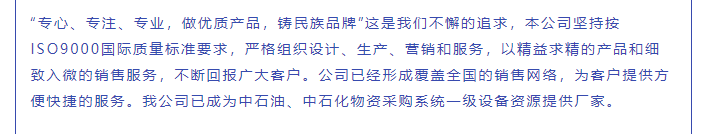 “专心、专注、专业，做优质产品，铸民族品牌”这是我们不懈的追求，本公司坚持按ISO9000国际质量标准要求，严格组织设计、生产、营销和服务，以精益求精的产品和细致入微的销售服务，不断回报广大客户。公司已经形成覆盖全国的销售网络，为客户提供方便快捷的服务。我公司已成为中石油、中石化物资采购系统一级设备资源提供厂家。